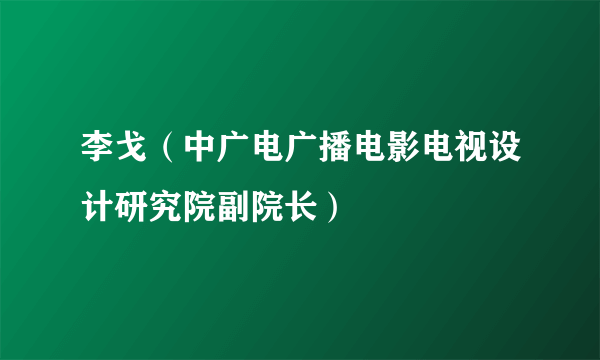 李戈（中广电广播电影电视设计研究院副院长）